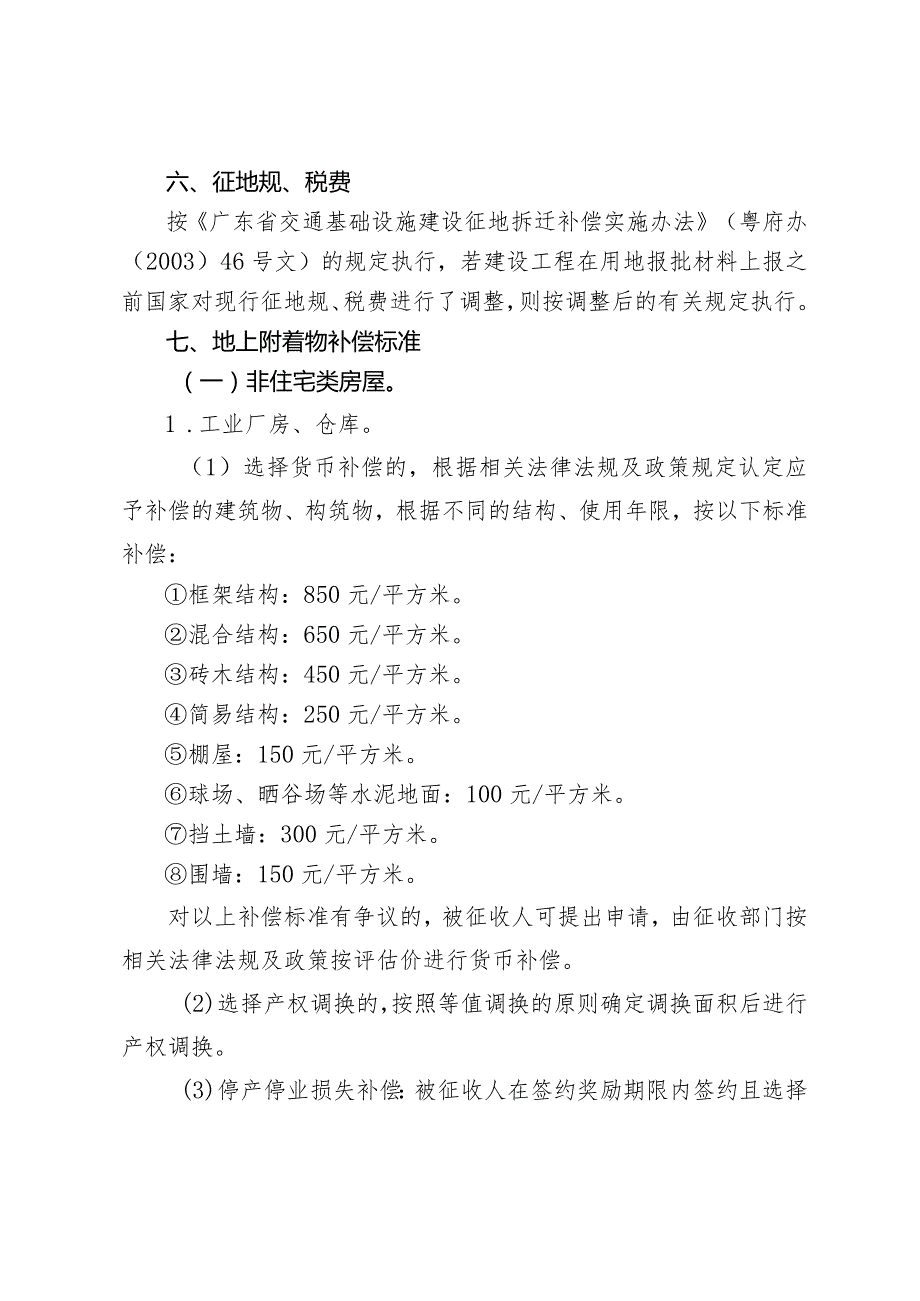 六、征地规、税费

按《广东省交通基础设施建设征地拆迁补偿实施办法》（粤府办（2003）46号文）的规定执行，若建设工程在用地报批材料上报之前国家对现行征地规、税费进行了调整，则按调整后的有关规定执行。

七、地上附着物补偿标准

（一）非住宅类房屋。

1．工业厂房、仓库。

（1）选择货币补偿的，根据相关法律法规及政策规定认定应予补偿的建筑物、构筑物，根据不同的结构、使用年限，按以下标准补偿：

①框架结构：850元/平方米。

②混合结构：650元/平方米。

③砖木结构：450元/平方米。

④简易结构：250元/平方米。

⑤棚屋：150元/平方米。

⑥球场、晒谷场等水泥地面：100元/平方米。

⑦挡土墙：300元/平方米。

⑧围墙：150元/平方米。

对以上补偿标准有争议的，被征收人可提出申请，由征收部门按相关法律法规及政策按评估价进行货币补偿。

(2)选择产权调换的,按照等值调换的原则确定调换面积后进行产权调换。

(3)停产停业损失补偿:被征收人在签约奖励期限内签约且选择